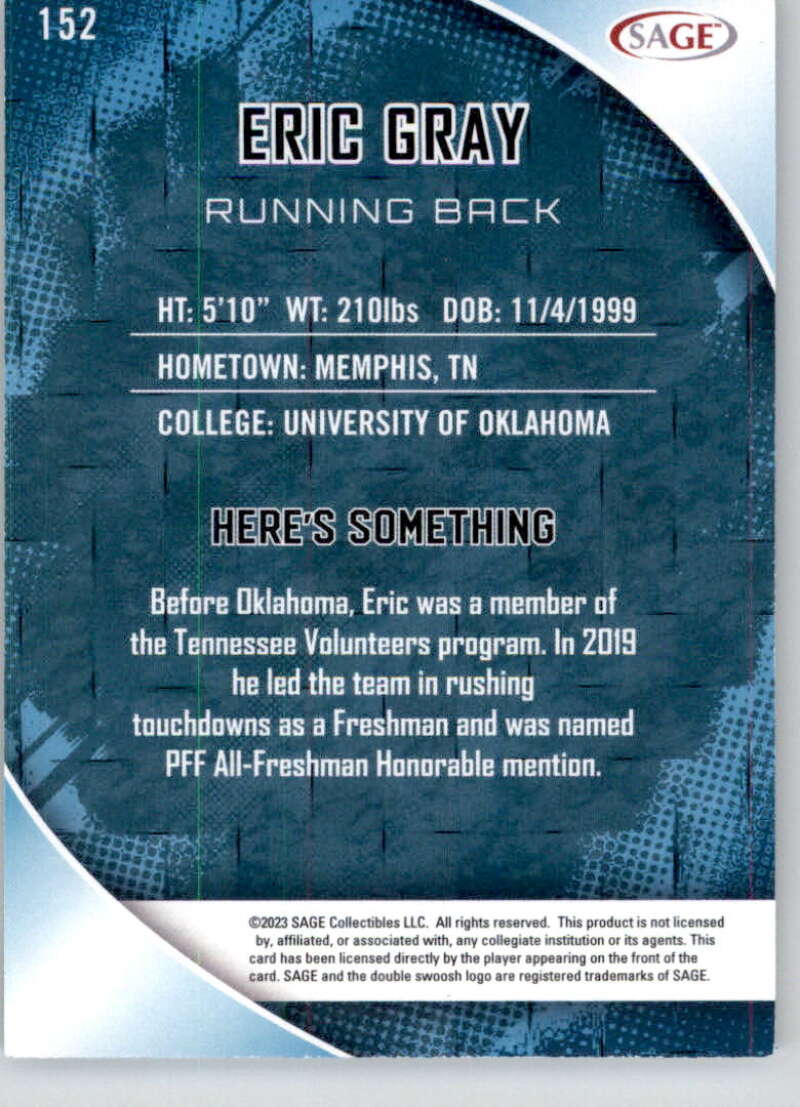 152

SAGE

ERIC GRAY

RUNNING BACK

HT: 5'10" WT: 210lbs DOB: 11/4/1999

HOMETOWN: MEMPHIS, TN

COLLEGE: UNIVERSITY OF OKLAHOMA

HERE'S SOMETHING

Before Oklahoma, Eric was a member of the Tennessee Volunteers program. In 2019 he led the team in rushing touchdowns as a Freshman and was named PFF All-Freshman Honorable mention.

©2023 SAGE Collectibles LLC. All rights reserved. This product is not licensed by, affiliated, or associated with, any collegiate institution or its agents. This card has been licensed directly by the player appearing on the front of the card. SAGE and the double swoosh logo are registered trademarks of SAGE.